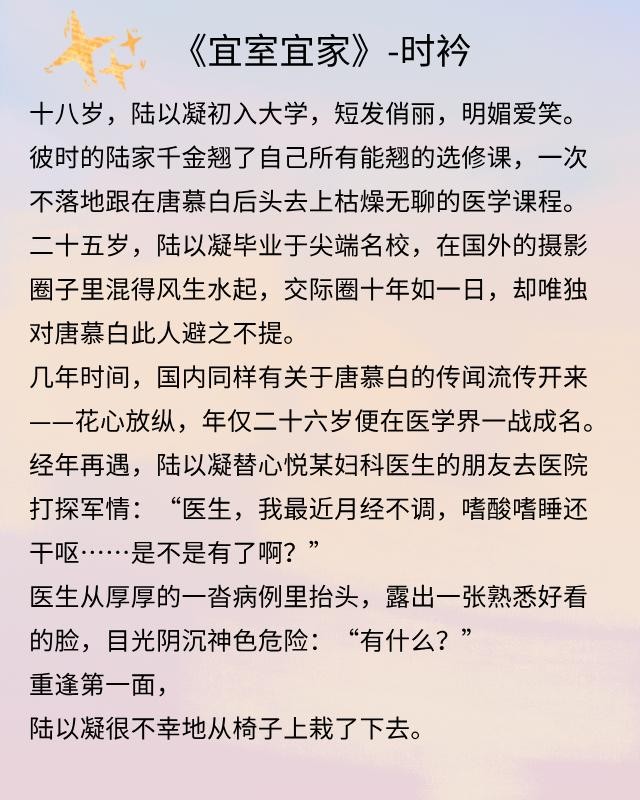 《宜室宜家》-时衿

十八岁，陆以凝初入大学，短发俏丽，明媚爱笑。

彼时的陆家千金翘了自己所有能翘的选修课，一次不落地跟在唐慕白后头去上枯燥无聊的医学课程。

二十五岁，陆以凝毕业于尖端名校，在国外的摄影圈子里混得风生水起，交际圈十年如一日，却唯独对唐慕白此人避之不提。

几年时间，国内同样有关于唐慕白的传闻流传开来——花心放纵，年仅二十六岁便在医学界一战成名。

经年再遇，陆以凝替心悦某妇科医生的朋友去医院打探军情：“医生，我最近月经不调，嗜酸嗜睡还干呕……是不是有了啊？”

医生从厚厚的一沓病例里抬头，露出一张熟悉好看的脸，目光阴沉神色危险：“有什么？”

重逢第一面，

陆以凝很不幸地从椅子上栽了下去。